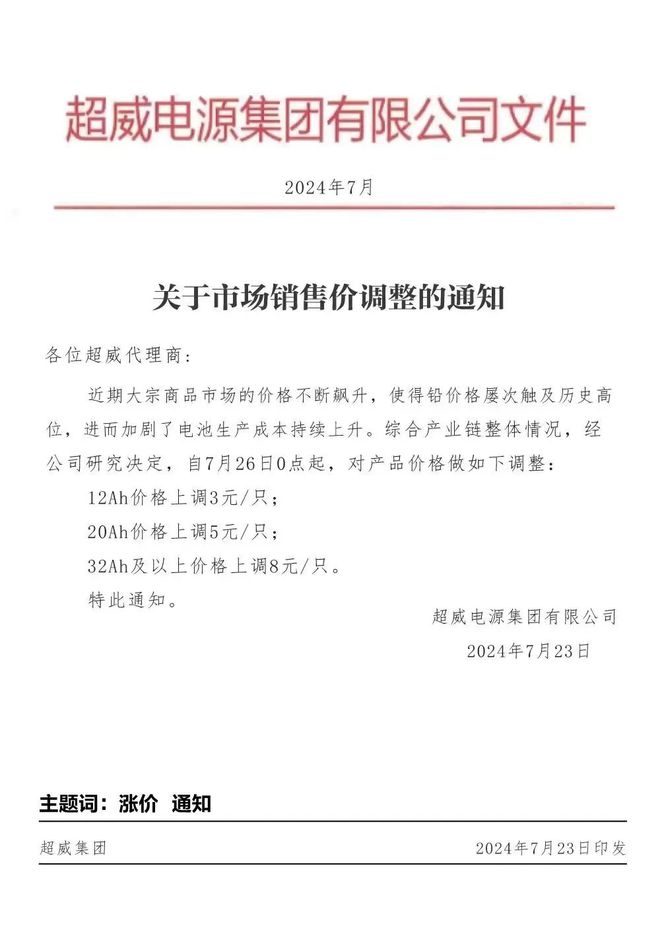 超威电源集团有限公司文件

2024年7月

关于市场销售价调整的通知

各位超威代理商：

近期大宗商品市场的价格不断飙升，使得铅价格屡次触及历史高位，进而加剧了电池生产成本持续上升。综合产业链整体情况，经公司研究决定，自7月26日0点起，对产品价格做如下调整：

12Ah价格上调3元/只；

20Ah价格上调5元/只；

32Ah及以上价格上调8元/只。

特此通知。

超威电源集团有限公司

2024年7月23日

主题词：涨价　通知

超威集团　　2024年7月23日印发